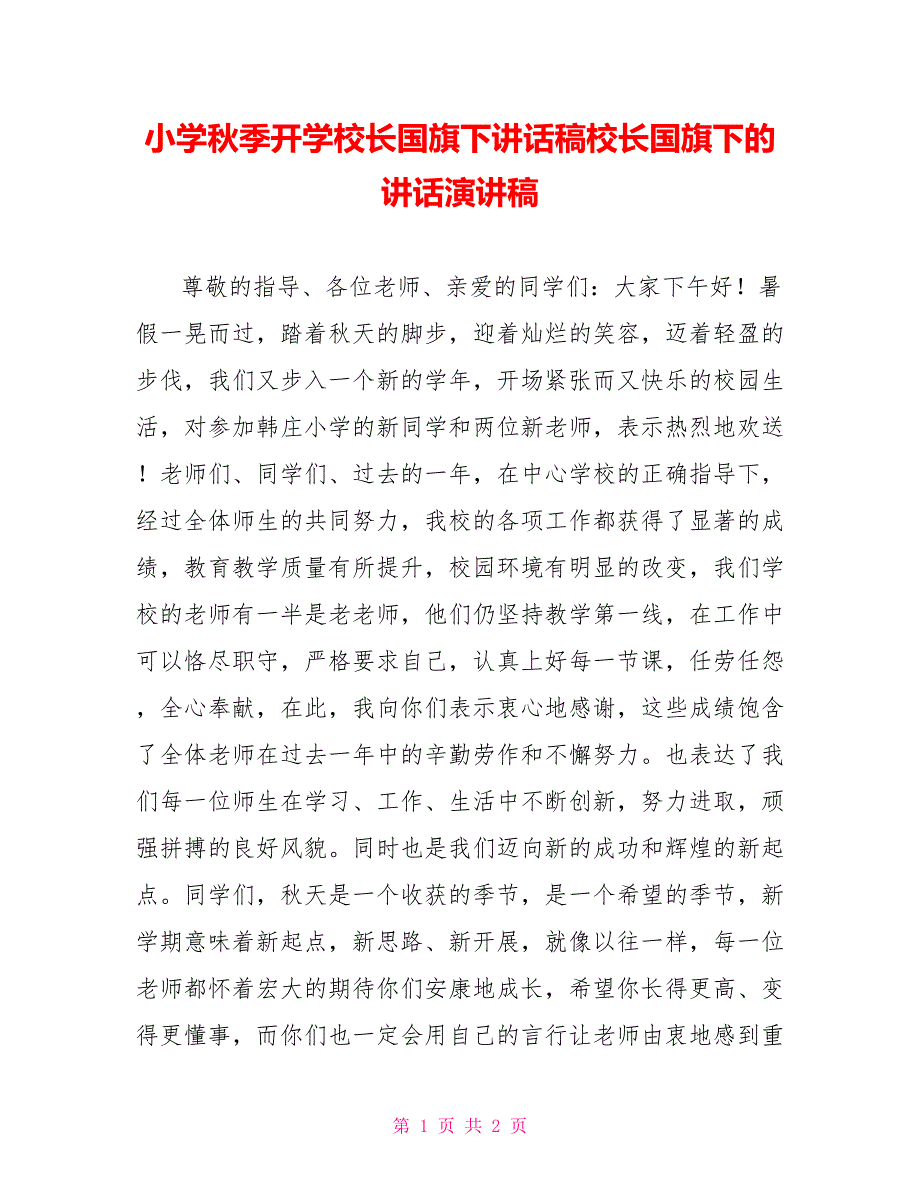 小学秋季开学校长国旗下讲话稿校长国旗下的讲话演讲稿

尊敬的指导、各位老师、亲爱的同学们：大家下午好！暑假一晃而过，踏着秋天的脚步，迎着灿烂的笑容，迈着轻盈的步伐，我们又步入一个新的学年，开场紧张而又快乐的校园生活，对参加韩庄小学的新同学和两位新老师，表示热烈地欢送！老师们、同学们、过去的一年，在中心学校的正确指导下，经过全体师生的共同努力，我校的各项工作都获得了显著的成绩，教育教学质量有所提升，校园环境有明显的改变，我们学校的老师有一半是老老师，他们仍坚持教学第一线，在工作中可以恪尽职守，严格要求自己，认真上好每一节课，任劳任怨，全心奉献，在此，我向你们表示衷心地感谢，这些成绩饱含了全体老师在过去一年中的辛勤劳作和不懈努力。也表达了我们每一位师生在学习、工作、生活中不断创新，努力进取，顽强拼搏的良好风貌。同时也是我们迈向新的成功和辉煌的新起点。同学们，秋天是一个收获的季节，是一个希望的季节，新学期意味着新起点，新思路、新开展，就像以往一样，每一位老师都怀着宏大的期待你们安康地成长，希望你长得更高、变得更懂事，而你们也一定会用自己的言行让老师由衷地感到重

第 1 页 共 2 页